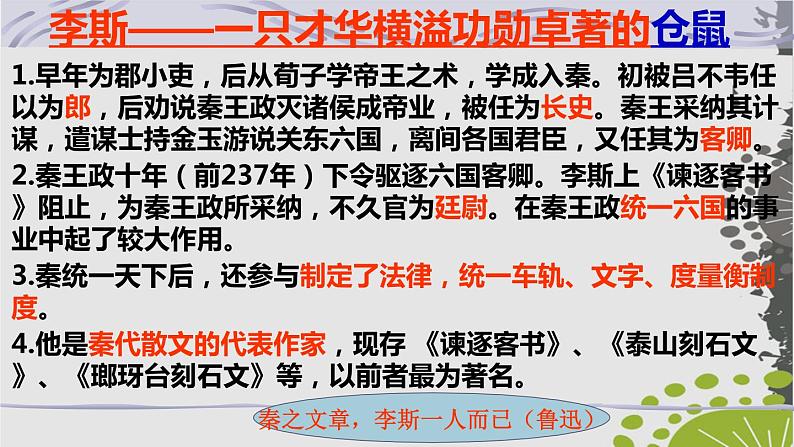 李斯——一只才华横溢功勋卓著的仓鼠

1.早年为郡小吏，后从荀子学帝王之术，学成入秦。初被吕不韦任以为郎，后劝说秦王政灭诸侯成帝业，被任为长史。秦王采纳其计谋，遣谋士持金玉游说关东六国，离间各国君臣，又任其为客卿。

2.秦王政十年（前237年）下令驱逐六国客卿。李斯上《谏逐客书》阻止，为秦王政所采纳，不久官为廷尉。在秦王政统一六国的事业中起了较大作用。

3.秦统一天下后，还参与制定了法律，统一车轨、文字、度量衡制度。

4.他是秦代散文的代表作家，现存 《谏逐客书》、《泰山刻石文》、《瑯玡台刻石文》等，以前者最为著名。

秦之文章，李斯一人而已（鲁迅）